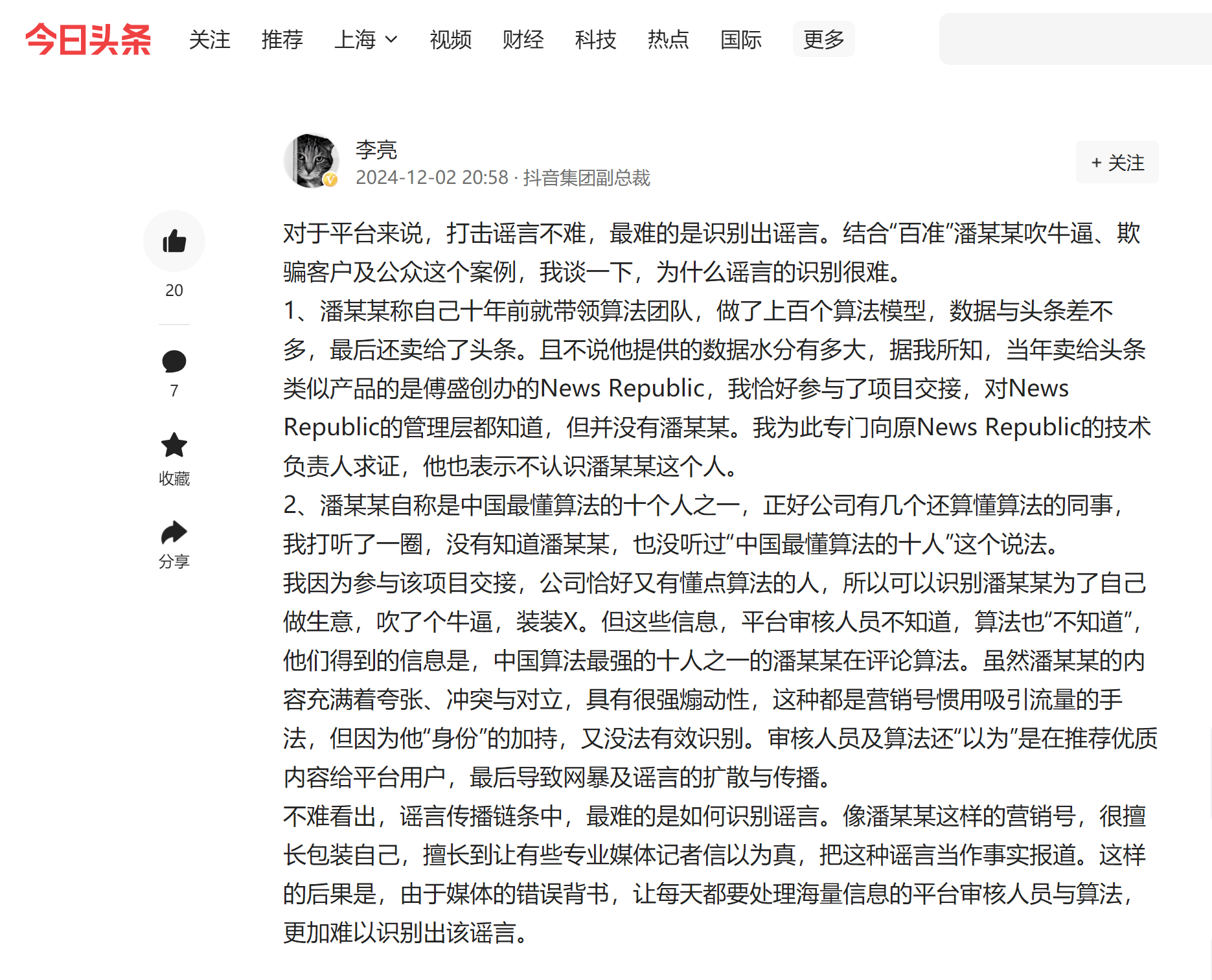 今日头条 关注 推荐 上海 视频 财经 科技 热点 国际 更多

李亮
2024-12-02 20:58 · 抖音集团副总裁
+ 关注

20
7
收藏
分享

对于平台来说，打击谣言不难，最难的是识别出谣言。结合“百准”潘某某吹牛逼、欺骗客户及公众这个案例，我谈一下，为什么谣言的识别很难。
1、潘某某称自己十年前就带领算法团队，做了上百个算法模型，数据与头条差不多，最后还卖给了头条。且不说他提供的数据水分有多大，据我所知，当年卖给头条类似产品的是傅盛创办的News Republic，我恰好参与了项目交接，对News Republic的管理层都知道，但并没有潘某某。我为此专门向原News Republic的技术负责人求证，他也表示不认识潘某某这个人。
2、潘某某自称是中国最懂算法的十个人之一，正好公司有几个还算懂算法的同事，我打听了一圈，没有知道潘某某，也没听过“中国最懂算法的十人”这个说法。
我因为参与该项目交接，公司恰好又有懂点算法的人，所以可以识别潘某某为了自己做生意，吹了个牛逼，装装X。但这些信息，平台审核人员不知道，算法也“不知道”，他们得到的信息是，中国算法最强的十人之一的潘某某在评论算法。虽然潘某某的内容充满着夸张、冲突与对立，具有很强煽动性，这种都是营销号惯用吸引流量的手法，但因为他“身份”的加持，又没法有效识别。审核人员及算法还“以为”是在推荐优质内容给平台用户，最后导致网暴及谣言的扩散与传播。
不难看出，谣言传播链条中，最难的是如何识别谣言。像潘某某这样的营销号，很擅长包装自己，擅长到让有些专业媒体记者信以为真，把这种谣言当作事实报道。这样的后果是，由于媒体的错误背书，让每天都要处理海量信息的平台审核人员与算法，更加难以识别出该谣言。